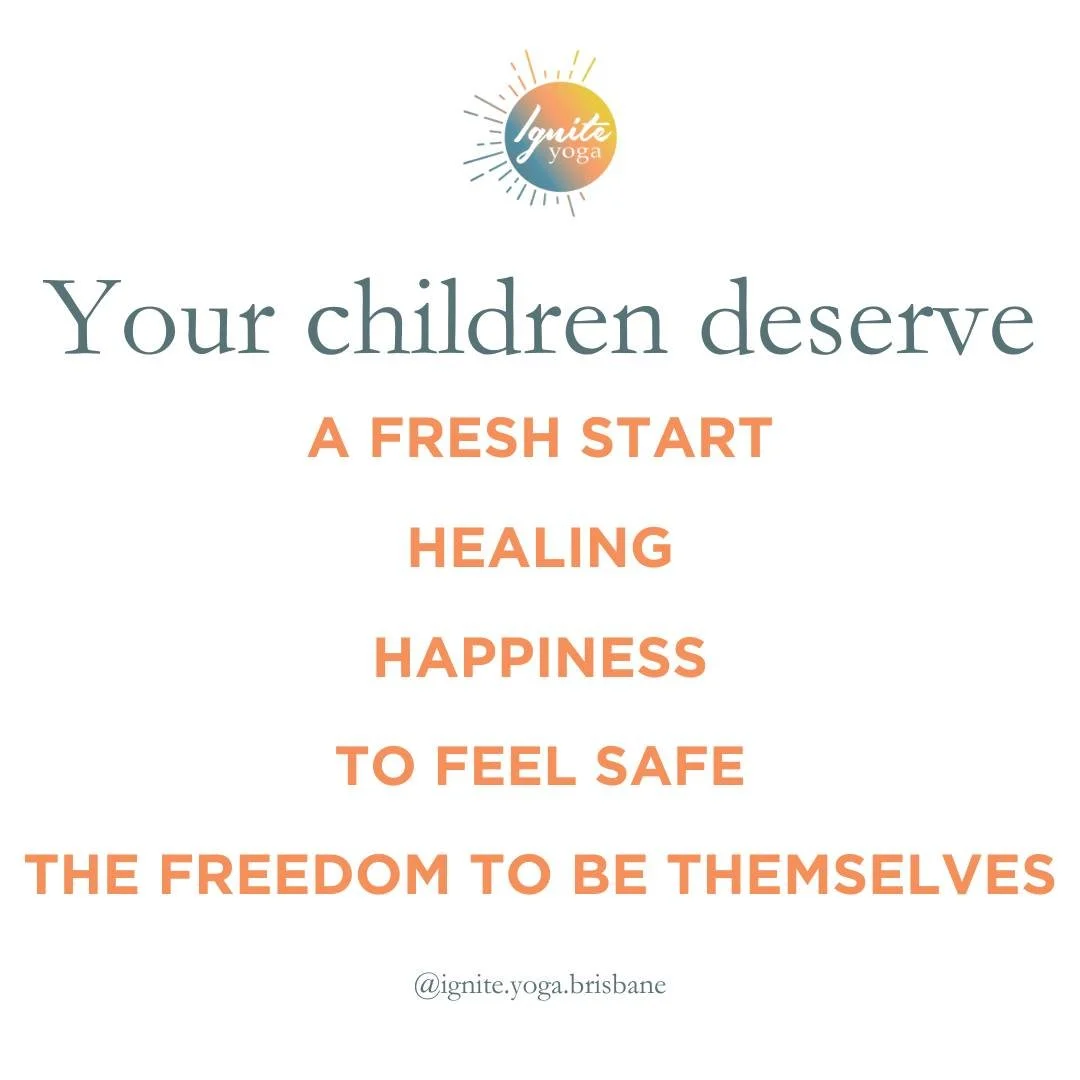 Ignite yoga

Your children deserve

A FRESH START

HEALING

HAPPINESS

TO FEEL SAFE

THE FREEDOM TO BE THEMSELVES

@ignite.yoga.brisbane